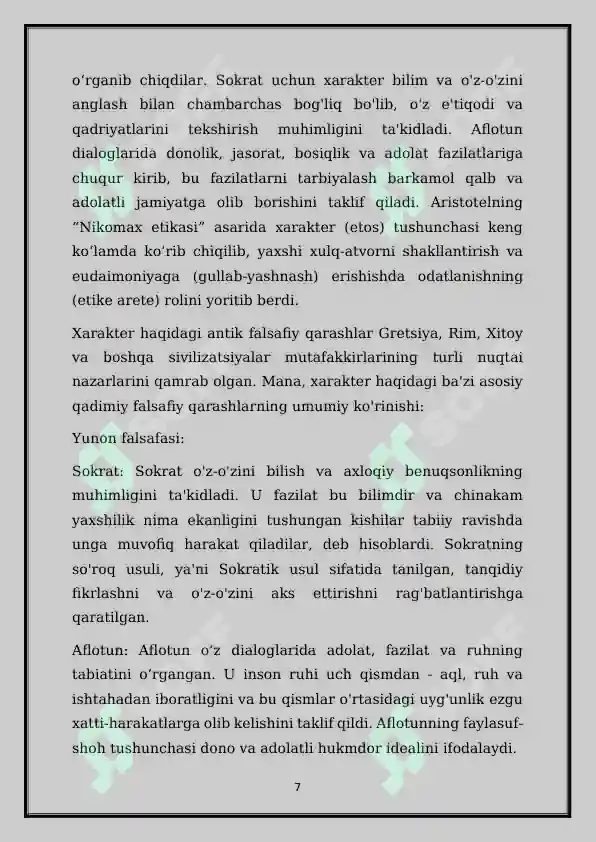 o‘rganib chiqdilar. Sokrat uchun xarakter bilim va o'z-o'zini anglash bilan chambarchas bog'liq bo'lib, o'z e'tiqodi va qadriyatlarini tekshirish muhimligini ta'kidladi. Aflotun dialoglarida donolik, jasorat, bosiqlik va adolat fazilatlariga chuqur kirib, bu fazilatlarni tarbiyalash barkamol qalb va adolatli jamiyatga olib borishini taklif qiladi. Aristotelning “Nikomax etikasi” asarida xarakter (etos) tushunchasi keng ko‘lamda ko‘rib chiqilib, yaxshi xulq-atvorni shakllantirish va eudaimoniyaga (gullab-yashnash) erishishda odatlanishning (etike arete) rolini yoritib berdi.

Xarakter haqidagi antik falsafiy qarashlar Gretsiya, Rim, Xitoy va boshqa sivilizatsiyalar mutafakkirlarining turli nuqtai nazarlarini qamrab olgan. Mana, xarakter haqidagi ba'zi asosiy qadimiy falsafiy qarashlarning umumiy ko'rinishi:

Yunon falsafasi:

Sokrat: Sokrat o'z-o'zini bilish va axloqiy benuqsonlikning muhimligini ta'kidladi. U fazilat bu bilimdir va chinakam yaxshilik nima ekanligini tushungan kishilar tabiiy ravishda unga muvofiq harakat qiladilar, deb hisoblardi. Sokratning so'roq usuli, ya'ni Sokratik usul sifatida tanilgan, tanqidiy fikrlashni va o'z-o'zini aks ettirishni rag'batlantirishga qaratilgan.

Aflotun: Aflotun o‘z dialoglarida adolat, fazilat va ruhning tabiatini o‘rgangan. U inson ruhi uch qismdan - aql, ruh va ishtahadan iboratligini va bu qismlar o'rtasidagi uyg'unlik ezgu xatti-harakatlarga olib kelishini taklif qildi. Aflotunning faylasuf-shoh tushunchasi dono va adolatli hukmdor idealini ifodalaydi.

7